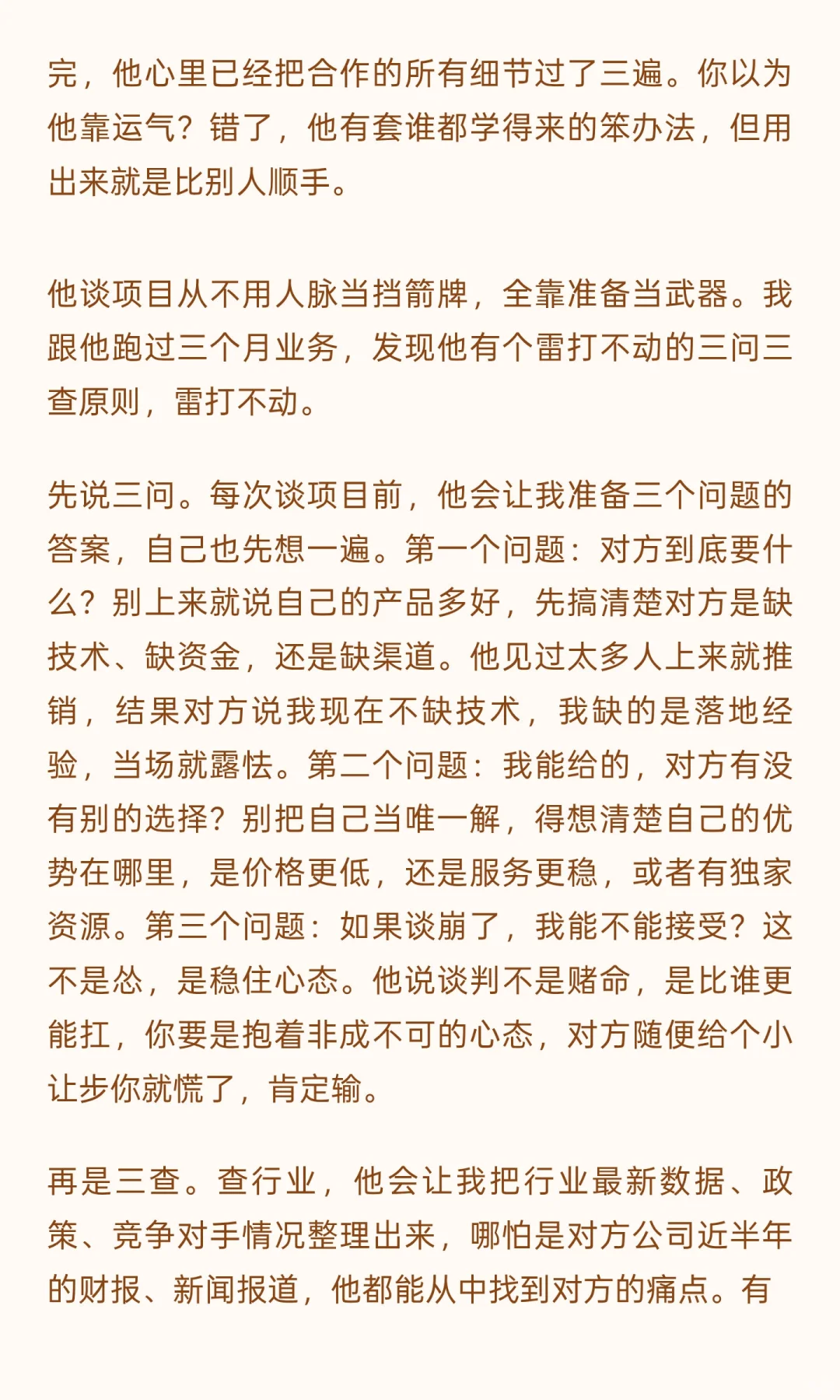 完，他心里已经把合作的所有细节过了三遍。你以为他靠运气？错了，他有套谁都学得来的笨办法，但用出来就是比别人顺手。

他谈项目从不用人脉当挡箭牌，全靠准备当武器。我跟他跑过三个月业务，发现他有个雷打不动的三问三查原则，雷打不动。

先说三问。每次谈项目前，他会让我准备三个问题的答案，自己也先想一遍。第一个问题：对方到底要什么？别上来就说自己的产品多好，先搞清楚对方是缺技术、缺资金，还是缺渠道。他见过太多人上来就推销，结果对方说我现在不缺技术，我缺的是落地经验，当场就露怯。第二个问题：我能给的，对方有没有别的选择？别把自己当唯一解，得想清楚自己的优势在哪里，是价格更低，还是服务更稳，或者有独家资源。第三个问题：如果谈崩了，我能不能接受？这不是怂，是稳住心态。他说谈判不是赌命，是比谁更能扛，你要是抱着非成不可的心态，对方随便给个小让步你就慌了，肯定输。

再是三查。查行业，他会让我把行业最新数据、政策、竞争对手情况整理出来，哪怕是对方公司近半年的财报、新闻报道，他都能从中找到对方的痛点。有